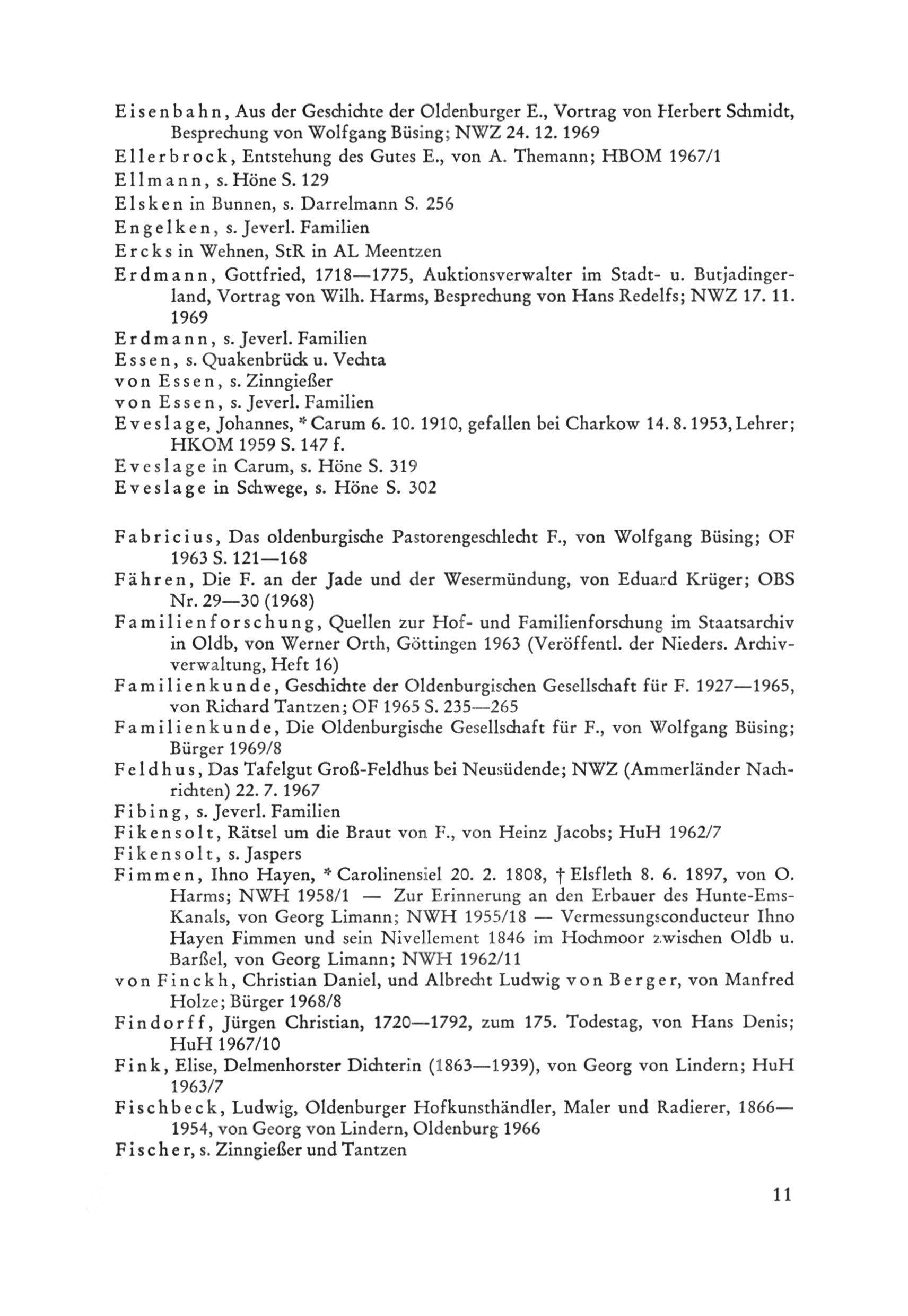 Eisenbahn, Aus der Geschichte der Oldenburger E., Vortrag von Herbert Schmidt, Besprechung von Wolfgang Büsing; NWZ 24. 12. 1969
Ellerbrock, Entstehung des Gutes E., von A. Themann; HBOM 1967/1
Ellmann, s. Höne S. 129
Elsken in Bunnen, s. Darrelmann S. 256
Engelken, s. Jeverl. Familien
Ercks in Wehnen, StR in AL Meentzen
Erdmann, Gottfried, 1718—1775, Auktionsverwalter im Stadt- u. Butjadingerland, Vortrag von Wilh. Harms, Besprechung von Hans Redelfs; NWZ 17. 11. 1969
Erdmann, s. Jeverl. Familien
Essen, s. Quakenbrück u. Vechta
von Essen, s. Zinngießer
von Essen, s. Jeverl. Familien
Eveslage, Johannes, * Carum 6. 10. 1910, gefallen bei Charkow 14. 8. 1953, Lehrer; HKOM 1959 S. 147 f.
Eveslage in Carum, s. Höne S. 319
Eveslage in Schwege, s. Höne S. 302

Fabricius, Das oldenburgische Pastorengeschlecht F., von Wolfgang Büsing; OF 1963 S. 121—168
Fähren, Die F. an der Jade und der Wesermündung, von Eduard Krüger; OBS Nr. 29—30 (1968)
Familienforschung, Quellen zur Hof- und Familienforschung im Staatsarchiv in Oldb, von Werner Orth, Göttingen 1963 (Veröffentl. der Nieders. Archivverwaltung, Heft 16)
Familienkunde, Geschichte der Oldenburgischen Gesellschaft für F. 1927—1965, von Richard Tantzen; OF 1965 S. 235—265
Familienkunde, Die Oldenburgische Gesellschaft für F., von Wolfgang Büsing; Bürger 1969/8
Feldhus, Das Tafelgut Groß-Feldhus bei Neusüdende; NWZ (Ammerländer Nachrichten) 22. 7. 1967
Fibing, s. Jeverl. Familien
Fikensolt, Rätsel um die Braut von F., von Heinz Jacobs; HuH 1962/7
Fikensolt, s. Jaspers
Fimmen, Ihno Hayen, * Carolinensiel 20. 2. 1808, † Elsfleth 8. 6. 1897, von O. Harms; NWH 1958/1 — Zur Erinnerung an den Erbauer des Hunte-Ems-Kanals, von Georg Limann; NWH 1955/18 — Vermessungsconducteur Ihno Hayen Fimmen und sein Nivellement 1846 im Hochmoor zwischen Oldb u. Barßel, von Georg Limann; NWH 1962/11
von Finckh, Christian Daniel, und Albrecht Ludwig von Berger, von Manfred Holze; Bürger 1968/8
Findorff, Jürgen Christian, 1720—1792, zum 175. Todestag, von Hans Denis; HuH 1967/10
Fink, Elise, Delmenhorster Dichterin (1863—1939), von Georg von Lindern; HuH 1963/7
Fischbeck, Ludwig, Oldenburger Hofkunsthändler, Maler und Radierer, 1866—1954, von Georg von Lindern, Oldenburg 1966
Fischer, s. Zinngießer und Tantzen

11